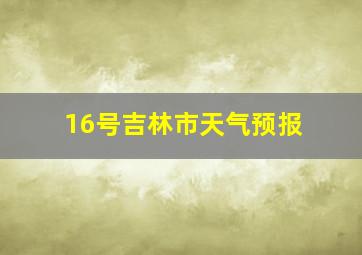 16号吉林市天气预报